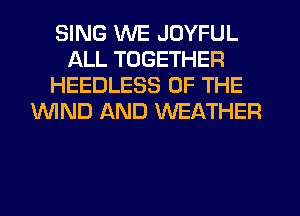 SING WE JOYFUL
ALL TOGETHER
HEEDLESS OF THE
WIND AND WEATHER